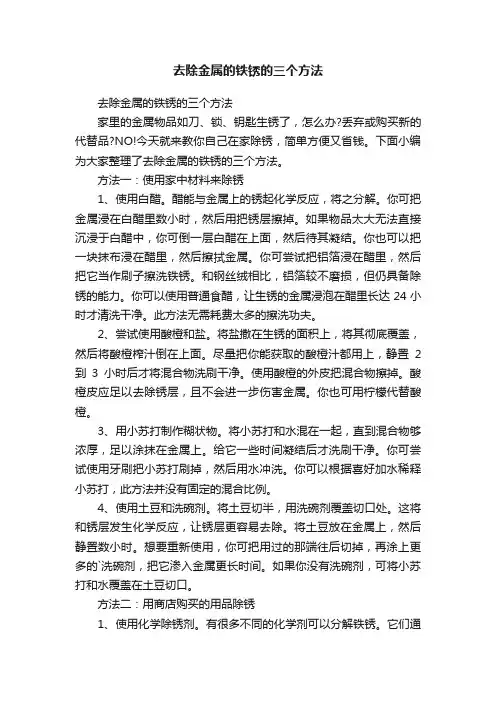 去除金属的铁锈的三个方法

去除金属的铁锈的三个方法

家里的金属物品如刀、锁、钥匙生锈了，怎么办?丢弃或购买新的代替品?NO!今天就来教你自己在家除锈，简单方便又省钱。下面小编为大家整理了去除金属的铁锈的三个方法。

方法一：使用家中材料来除锈

1、使用白醋。醋能与金属上的锈起化学反应，将之分解。你可把金属浸在白醋里数小时，然后用把锈层擦掉。如果物品太大无法直接沉浸于白醋中，你可倒一层白醋在上面，然后待其凝结。你也可以把一块抹布浸在醋里，然后擦拭金属。你可尝试把铝箔浸在醋里，然后把它当作刷子擦洗铁锈。和钢丝绒相比，铝箔较不磨损，但仍具备除锈的能力。你可以使用普通食醋，让生锈的金属浸泡在醋里长达 24 小时才清洗干净。此方法无需耗费太多的擦洗功夫。

2、尝试使用酸橙和盐。将盐撒在生锈的面积上，将其彻底覆盖，然后将酸橙榨汁倒在上面。尽量把你能获取的酸橙汁都用上，静置 2 到 3 小时后才将混合物洗刷干净。使用酸橙的外皮把混合物擦掉。酸橙皮应足以去除锈层，且不会进一步伤害金属。你也可用柠檬代替酸橙。

3、用小苏打制作糊状物。将小苏打和水混在一起，直到混合物够浓厚，足以涂抹在金属上。给它一些时间凝结后才洗刷干净。你可尝试使用牙刷把小苏打刷掉，然后用水冲洗。你可以根据喜好加水稀释小苏打，此方法并没有固定的混合比例。

4、使用土豆和洗碗剂。将土豆切半，用洗碗剂覆盖切口处。这将和锈层发生化学反应，让锈层更容易去除。将土豆放在金属上，然后静置数小时。想要重新使用，你可把用过的那端往后切掉，再涂上更多的`洗碗剂，把它渗入金属更长时间。如果你没有洗碗剂，可将小苏打和水覆盖在土豆切口。

方法二：用商店购买的用品除锈

1、使用化学除锈剂。有很多不同的化学剂可以分解铁锈。它们通